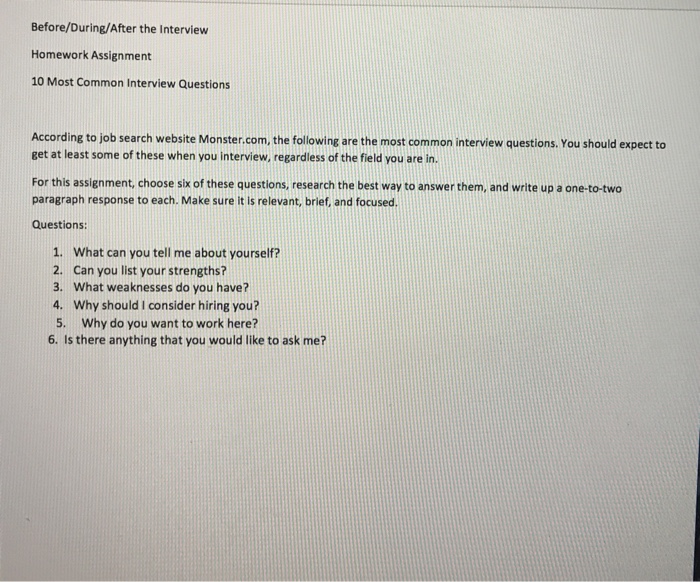 Before/During/After the Interview

Homework Assignment

10 Most Common Interview Questions

According to job search website Monster.com, the following are the most common interview questions. You should expect to get at least some of these when you interview, regardless of the field you are in.

For this assignment, choose six of these questions, research the best way to answer them, and write up a one-to-two paragraph response to each. Make sure it is relevant, brief, and focused.

Questions:

1. What can you tell me about yourself?
2. Can you list your strengths?
3. What weaknesses do you have?
4. Why should I consider hiring you?
5. Why do you want to work here?
6. Is there anything that you would like to ask me?